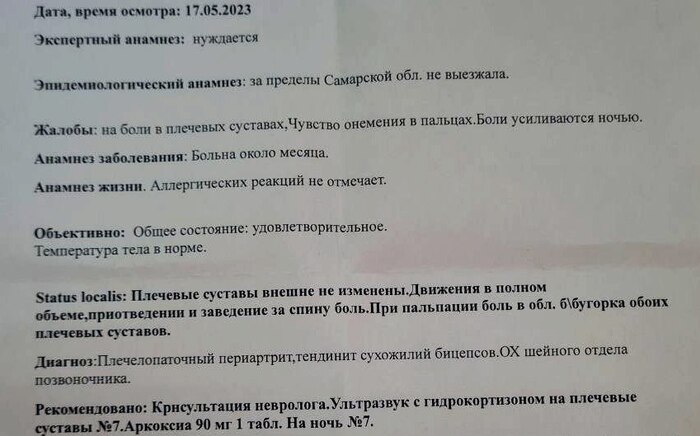 Дата, время осмотра: 17.05.2023

Экспертный анамнез: нуждается

Эпидемиологический анамнез: за пределы Самарской обл. не выезжала.

Жалобы: на боли в плечевых суставах,Чувство онемения в пальцах.Боли усиливаются ночью.

Анамнез заболевания: Больна около месяца.

Анамнез жизни. Аллергических реакций не отмечает.

Объективно: Общее состояние: удовлетворительное.
Температура тела в норме.

Status localis: Плечевые суставы внешне не изменены.Движения в полном объеме,приотведении и заведение за спину боль.При пальпации боль в обл. б\бугорка обоих плечевых суставов.

Диагноз:Плечелопаточный периартрит,тендинит сухожилий бицепсов.ОХ шейного отдела позвоночника.

Рекомендовано: Крнсультация невролога.Ультразвук с гидрокортизоном на плечевые суставы №7.Аркоксиа 90 мг 1 табл. На ночь №7.